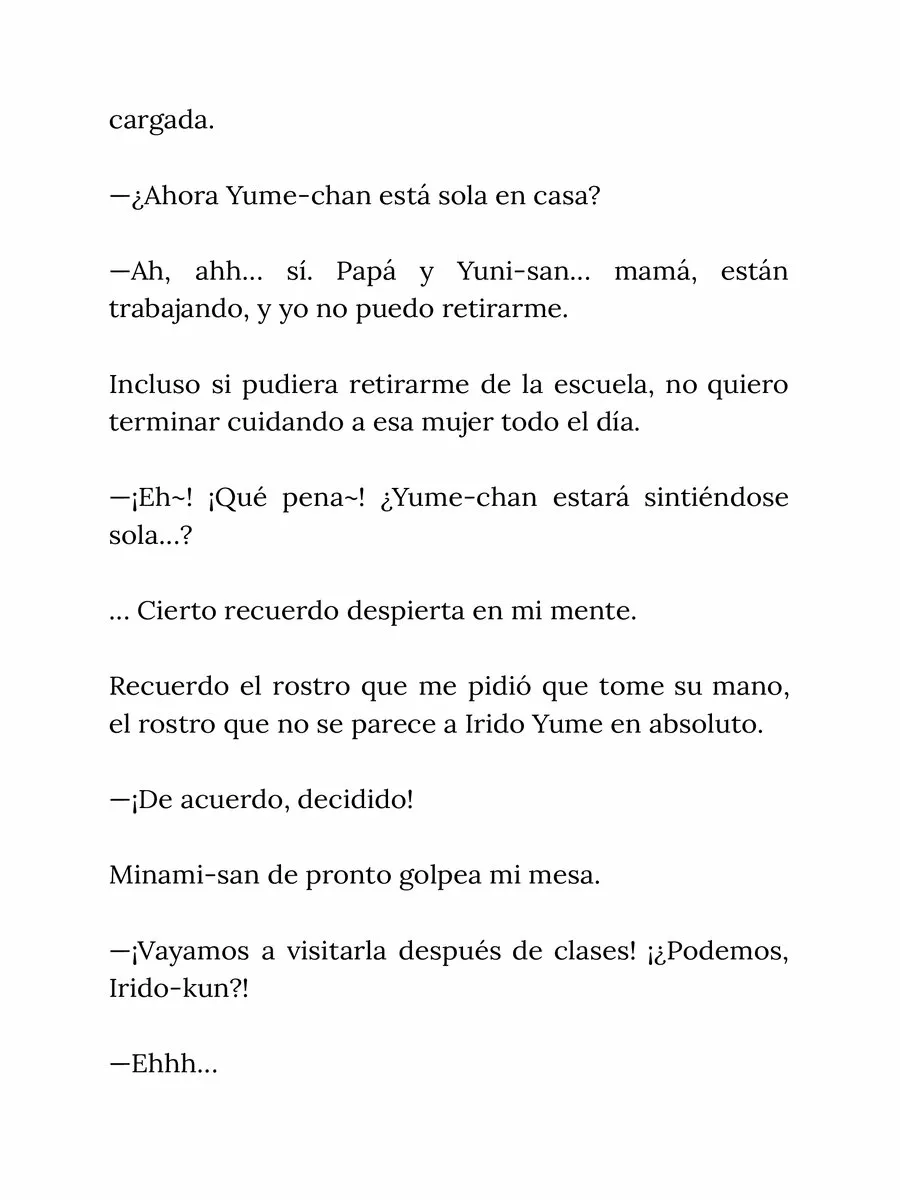 cargada.

—¿Ahora Yume-chan está sola en casa?

—Ah, ahh… sí. Papá y Yuni-san… mamá, están trabajando, y yo no puedo retirarme.

Incluso si pudiera retirarme de la escuela, no quiero terminar cuidando a esa mujer todo el día.

—¡Eh~! ¡Qué pena~! ¿Yume-chan estará sintiéndose sola…?

… Cierto recuerdo despierta en mi mente.

Recuerdo el rostro que me pidió que tome su mano, el rostro que no se parece a Irido Yume en absoluto.

—¡De acuerdo, decidido!

Minami-san de pronto golpea mi mesa.

—¡Vayamos a visitarla después de clases! ¡¿Podemos, Irido-kun?!

—Ehhh…